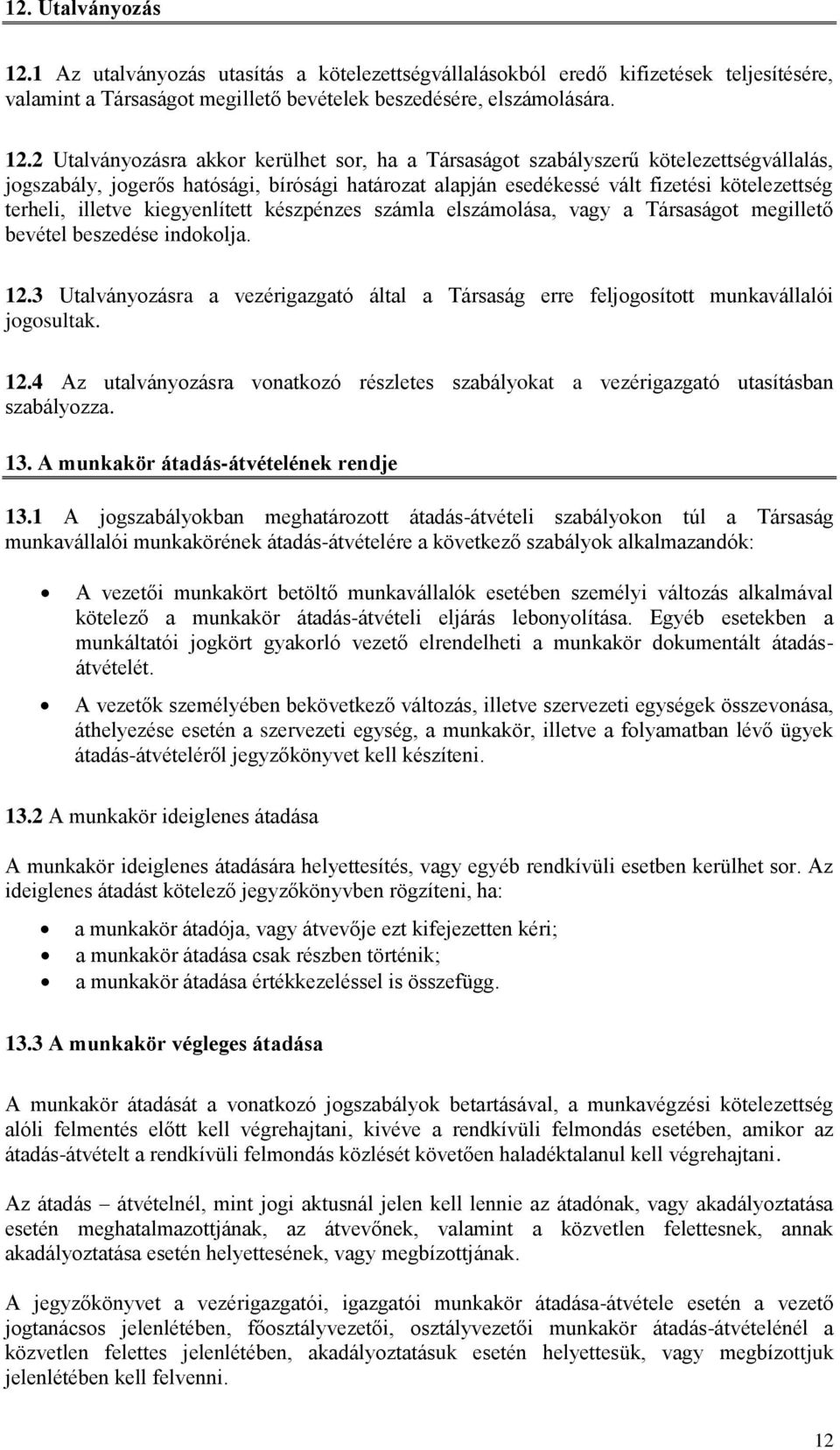 12. Utalványozás

12.1 Az utalványozás utasítás a kötelezettségvállalásokból eredő kifizetések teljesítésére, valamint a Társaságot megillető bevételek beszedésére, elszámolására.

12.2 Utalványozásra akkor kerülhet sor, ha a Társaságot szabályszerű kötelezettségvállalás, jogszabály, jogerős hatósági, bírósági határozat alapján esedékessé vált fizetési kötelezettség terheli, illetve kiegyenlített készpénzes számla elszámolása, vagy a Társaságot megillető bevétel beszedése indokolja.

12.3 Utalványozásra a vezérigazgató által a Társaság erre feljogosított munkavállalói jogosultak.

12.4 Az utalványozásra vonatkozó részletes szabályokat a vezérigazgató utasításban szabályozza.

13. A munkakör átadás-átvételének rendje

13.1 A jogszabályokban meghatározott átadás-átvételi szabályokon túl a Társaság munkavállalói munkakörének átadás-átvételére a következő szabályok alkalmazandók:

• A vezetői munkakört betöltő munkavállalók esetében személyi változás alkalmával kötelező a munkakör átadás-átvételi eljárás lebonyolítása. Egyéb esetekben a munkáltatói jogkört gyakorló vezető elrendelheti a munkakör dokumentált átadás-átvételét.

• A vezetők személyében bekövetkező változás, illetve szervezeti egységek összevonása, áthelyezése esetén a szervezeti egység, a munkakör, illetve a folyamatban lévő ügyek átadás-átvételéről jegyzőkönyvet kell készíteni.

13.2 A munkakör ideiglenes átadása

A munkakör ideiglenes átadására helyettesítés, vagy egyéb rendkívüli esetben kerülhet sor. Az ideiglenes átadást kötelező jegyzőkönyvben rögzíteni, ha:

• a munkakör átadója, vagy átvevője ezt kifejezetten kéri;
• a munkakör átadása csak részben történik;
• a munkakör átadása értékkezeléssel is összefügg.

13.3 A munkakör végleges átadása

A munkakör átadását a vonatkozó jogszabályok betartásával, a munkavégzési kötelezettség alóli felmentés előtt kell végrehajtani, kivéve a rendkívüli felmondás esetében, amikor az átadás-átvételt a rendkívüli felmondás közlését követően haladéktalanul kell végrehajtani.

Az átadás – átvételnél, mint jogi aktusnál jelen kell lennie az átadónak, vagy akadályoztatása esetén meghatalmazottjának, az átvevőnek, valamint a közvetlen felettesnek, annak akadályoztatása esetén helyettesének, vagy megbízottjának.

A jegyzőkönyvet a vezérigazgatói, igazgatói munkakör átadása-átvétele esetén a vezető jogtanácsos jelenlétében, főosztályvezetői, osztályvezetői munkakör átadás-átvételénél a közvetlen felettes jelenlétében, akadályoztatásuk esetén helyettesük, vagy megbízottjuk jelenlétében kell felvenni.

12